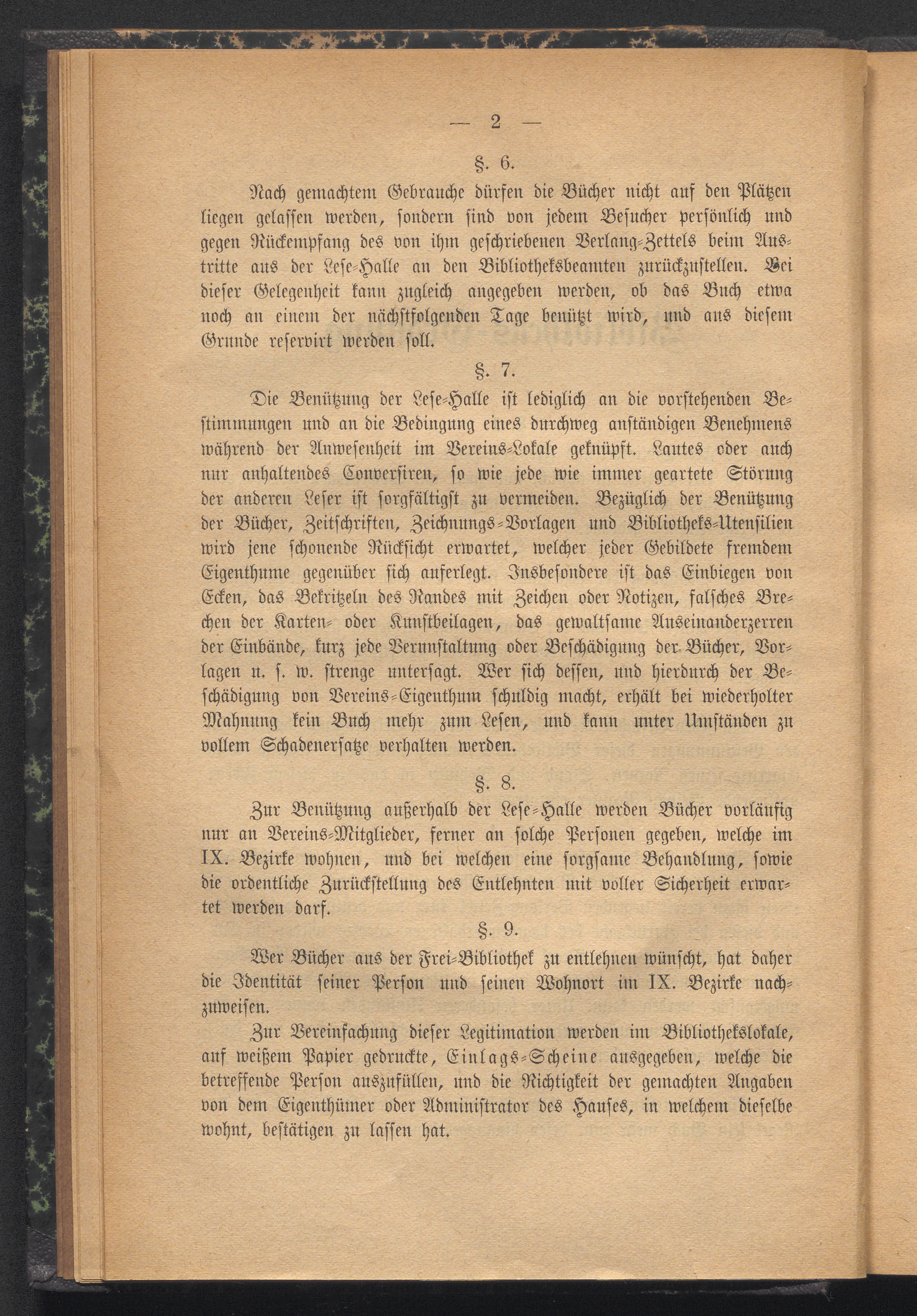 — 2 —

§. 6.

Nach gemachtem Gebrauche dürfen die Bücher nicht auf den Plätzen liegen gelassen werden, sondern sind von jedem Besucher persönlich und gegen Rückempfang des von ihm geschriebenen Verlang-Zettels beim Austritte aus der Lese-Halle an den Bibliotheksbeamten zurückzustellen. Bei dieser Gelegenheit kann zugleich angegeben werden, ob das Buch etwa noch an einem der nächstfolgenden Tage benützt wird, und aus diesem Grunde reservirt werden soll.

§. 7.

Die Benützung der Lese-Halle ist lediglich an die vorstehenden Bestimmungen und an die Bedingung eines durchweg anständigen Benehmens während der Anwesenheit im Vereins-Lokale geknüpft. Lautes oder auch nur anhaltendes Conversiren, so wie jede wie immer geartete Störung der anderen Leser ist sorgfältigst zu vermeiden. Bezüglich der Benützung der Bücher, Zeitschriften, Zeichnungs-Vorlagen und Bibliotheks-Utensilien wird jene schonende Rücksicht erwartet, welcher jeder Gebildete fremdem Eigenthume gegenüber sich auferlegt. Insbesondere ist das Einbiegen von Ecken, das Bekritzeln des Randes mit Zeichen oder Notizen, falsches Brechen der Karten- oder Kunstbeilagen, das gewaltsame Auseinanderzerren der Einbände, kurz jede Verunstaltung oder Beschädigung der Bücher, Vorlagen u. s. w. strenge untersagt. Wer sich dessen, und hierdurch der Beschädigung von Vereins-Eigenthum schuldig macht, erhält bei wiederholter Mahnung kein Buch mehr zum Lesen, und kann unter Umständen zu vollem Schadenersatze verhalten werden.

§. 8.

Zur Benützung außerhalb der Lese-Halle werden Bücher vorläufig nur an Vereins-Mitglieder, ferner an solche Personen gegeben, welche im IX. Bezirke wohnen, und bei welchen eine sorgsame Behandlung, sowie die ordentliche Zurückstellung des Entlehnten mit voller Sicherheit erwartet werden darf.

§. 9.

Wer Bücher aus der Frei-Bibliothek zu entlehnen wünscht, hat daher die Identität seiner Person und seinen Wohnort im IX. Bezirke nachzuweisen.

Zur Vereinfachung dieser Legitimation werden im Bibliothekslokale, auf weißem Papier gedruckte, Einlags-Scheine ausgegeben, welche die betreffende Person auszufüllen, und die Richtigkeit der gemachten Angaben von dem Eigenthümer oder Administrator des Hauses, in welchem dieselbe wohnt, bestätigen zu lassen hat.